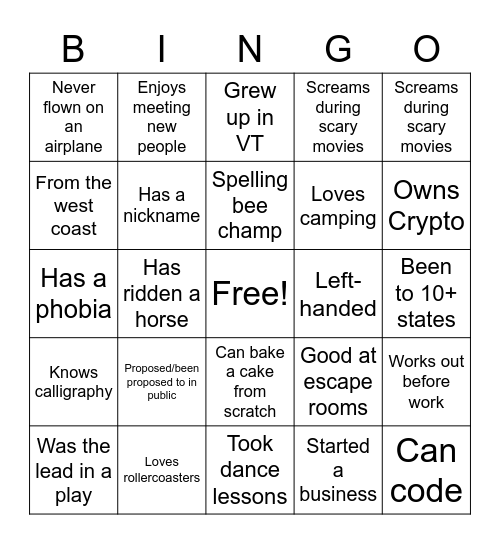 | B | I | N | G | O |
|---|---|---|---|---|
| Never flown on an airplane | Enjoys meeting new people | Grew up in VT | Screams during scary movies | Screams during scary movies |
| From the west coast | Has a nickname | Spelling bee champ | Loves camping | Owns Crypto |
| Has a phobia | Has ridden a horse | Free! | Left-handed | Been to 10+ states |
| Knows calligraphy | Proposed/been proposed to in public | Can bake a cake from scratch | Good at escape rooms | Works out before work |
| Was the lead in a play | Loves rollercoasters | Took dance lessons | Started a business | Can code |